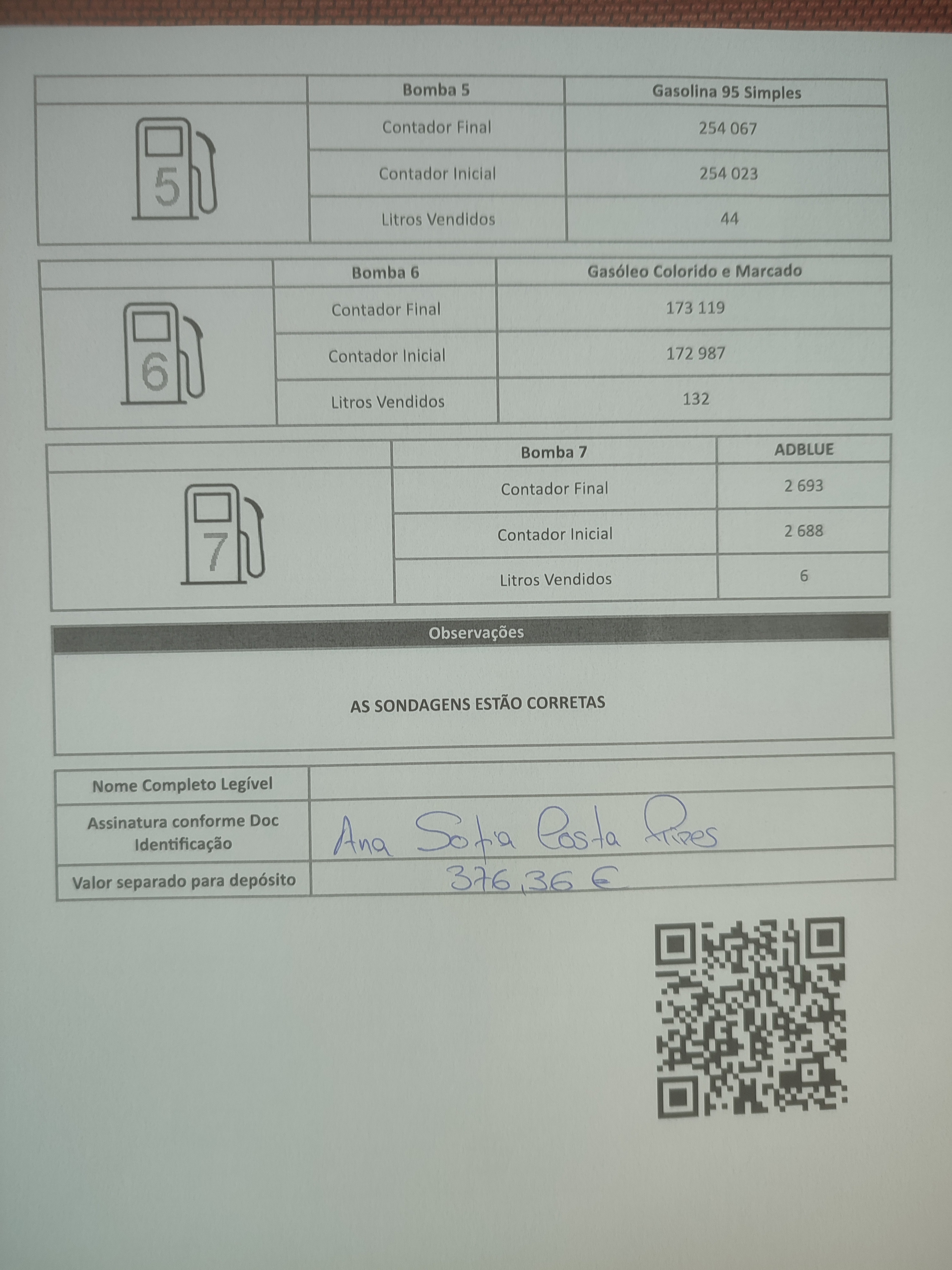 |  | Bomba 5 | Gasolina 95 Simples |
|---|---|---|
| 5 | Contador Final | 254 067 |
|  | Contador Inicial | 254 023 |
|  | Litros Vendidos | 44 |

|  | Bomba 6 | Gasóleo Colorido e Marcado |
|---|---|---|
| 6 | Contador Final | 173 119 |
|  | Contador Inicial | 172 987 |
|  | Litros Vendidos | 132 |

|  | Bomba 7 | ADBLUE |
|---|---|---|
| 7 | Contador Final | 2 693 |
|  | Contador Inicial | 2 688 |
|  | Litros Vendidos | 6 |

Observações

AS SONDAGENS ESTÃO CORRETAS

Nome Completo Legível

Assinatura conforme Doc Identificação Ana Sofia Costa Pires

Valor separado para depósito 376,36 €